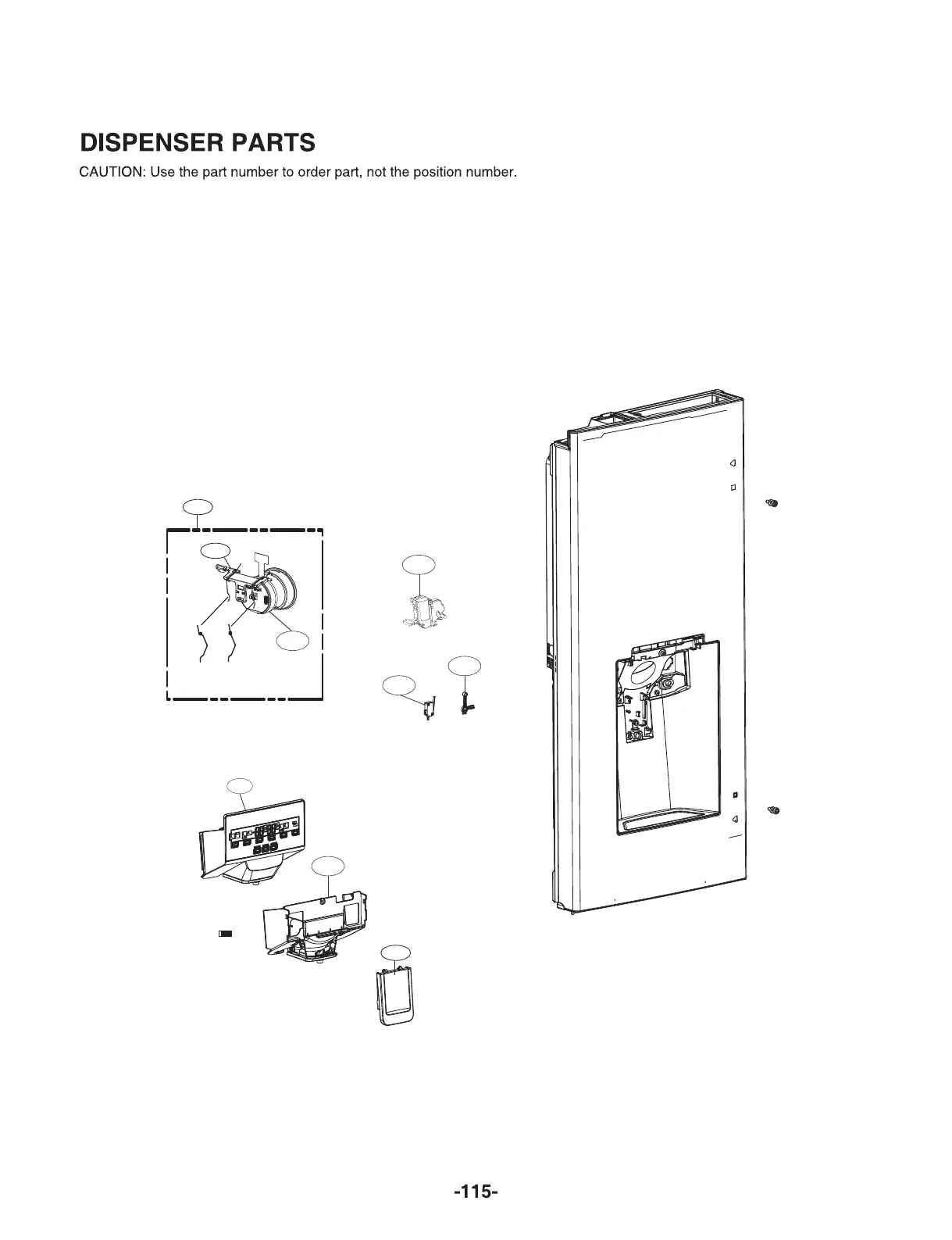 DISPENSER PARTS

CAUTION: Use the part number to order part, not the position number.

-115-